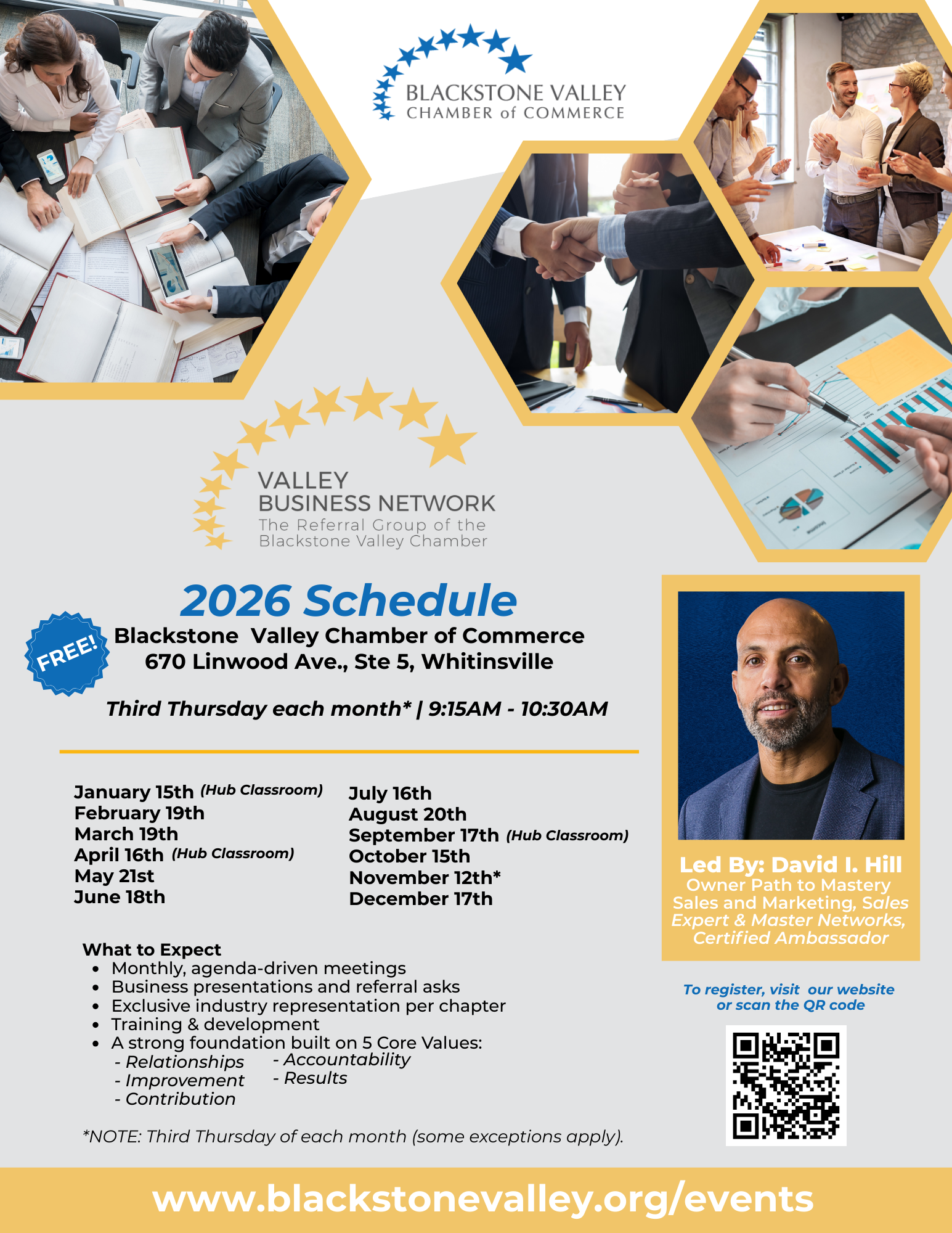 BLACKSTONE VALLEY
CHAMBER of COMMERCE

VALLEY
BUSINESS NETWORK
The Referral Group of the
Blackstone Valley Chamber

2026 Schedule

FREE!

Blackstone Valley Chamber of Commerce
670 Linwood Ave., Ste 5, Whitinsville

Third Thursday each month* | 9:15AM - 10:30AM

January 15th (Hub Classroom)
February 19th
March 19th
April 16th (Hub Classroom)
May 21st
June 18th

July 16th
August 20th
September 17th (Hub Classroom)
October 15th
November 12th*
December 17th

What to Expect
• Monthly, agenda-driven meetings
• Business presentations and referral asks
• Exclusive industry representation per chapter
• Training & development
• A strong foundation built on 5 Core Values:
- Relationships
- Improvement
- Contribution
- Accountability
- Results

*NOTE: Third Thursday of each month (some exceptions apply).

Led By: David I. Hill
Owner Path to Mastery Sales and Marketing, Sales Expert & Master Networks, Certified Ambassador

To register, visit our website or scan the QR code

www.blackstonevalley.org/events